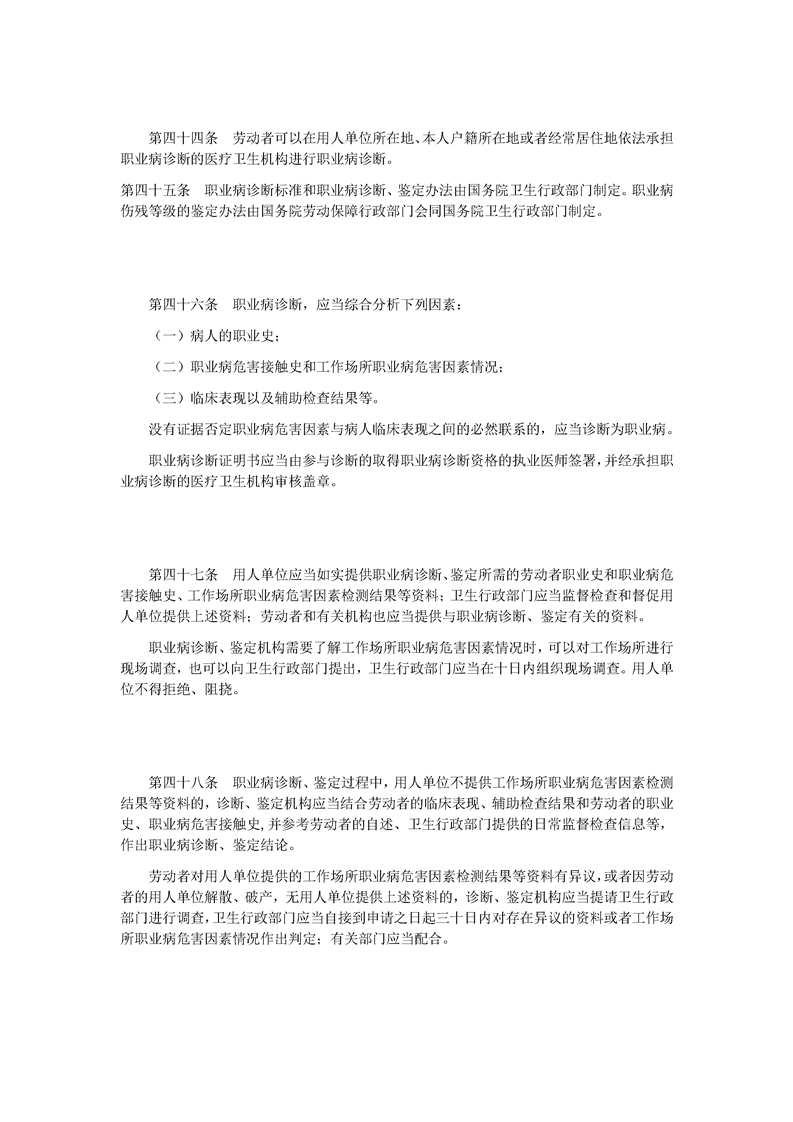 第四十四条　劳动者可以在用人单位所在地、本人户籍所在地或者经常居住地依法承担职业病诊断的医疗卫生机构进行职业病诊断。

第四十五条　职业病诊断标准和职业病诊断、鉴定办法由国务院卫生行政部门制定。职业病伤残等级的鉴定办法由国务院劳动保障行政部门会同国务院卫生行政部门制定。

第四十六条　职业病诊断，应当综合分析下列因素：

（一）病人的职业史；

（二）职业病危害接触史和工作场所职业病危害因素情况；

（三）临床表现以及辅助检查结果等。

没有证据否定职业病危害因素与病人临床表现之间的必然联系的，应当诊断为职业病。

职业病诊断证明书应当由参与诊断的取得职业病诊断资格的执业医师签署，并经承担职业病诊断的医疗卫生机构审核盖章。

第四十七条　用人单位应当如实提供职业病诊断、鉴定所需的劳动者职业史和职业病危害接触史、工作场所职业病危害因素检测结果等资料；卫生行政部门应当监督检查和督促用人单位提供上述资料；劳动者和有关机构也应当提供与职业病诊断、鉴定有关的资料。

职业病诊断、鉴定机构需要了解工作场所职业病危害因素情况时，可以对工作场所进行现场调查，也可以向卫生行政部门提出，卫生行政部门应当在十日内组织现场调查。用人单位不得拒绝、阻挠。

第四十八条　职业病诊断、鉴定过程中，用人单位不提供工作场所职业病危害因素检测结果等资料的，诊断、鉴定机构应当结合劳动者的临床表现、辅助检查结果和劳动者的职业史、职业病危害接触史，并参考劳动者的自述、卫生行政部门提供的日常监督检查信息等，作出职业病诊断、鉴定结论。

劳动者对用人单位提供的工作场所职业病危害因素检测结果等资料有异议，或者因劳动者的用人单位解散、破产，无用人单位提供上述资料的，诊断、鉴定机构应当提请卫生行政部门进行调查，卫生行政部门应当自接到申请之日起三十日内对存在异议的资料或者工作场所职业病危害因素情况作出判定；有关部门应当配合。